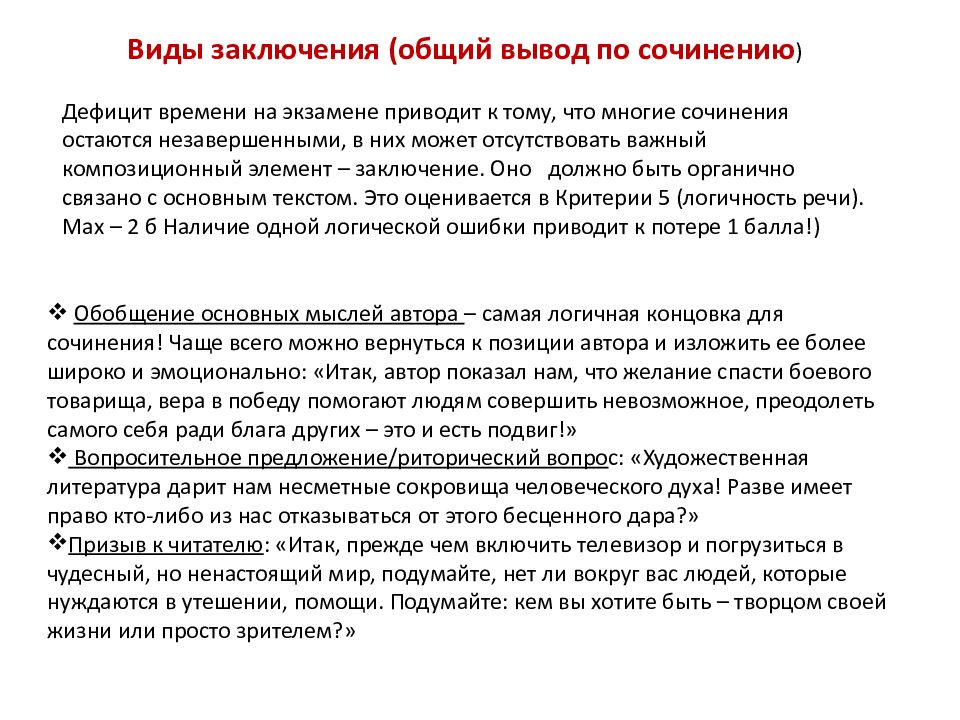 Виды заключения (общий вывод по сочинению)

Дефицит времени на экзамене приводит к тому, что многие сочинения остаются незавершенными, в них может отсутствовать важный композиционный элемент – заключение. Оно должно быть органично связано с основным текстом. Это оценивается в Критерии 5 (логичность речи). Max – 2 б Наличие одной логической ошибки приводит к потере 1 балла!)

❖ Обобщение основных мыслей автора – самая логичная концовка для сочинения! Чаще всего можно вернуться к позиции автора и изложить ее более широко и эмоционально: «Итак, автор показал нам, что желание спасти боевого товарища, вера в победу помогают людям совершить невозможное, преодолеть самого себя ради блага других – это и есть подвиг!»
❖ Вопросительное предложение/риторический вопрос: «Художественная литература дарит нам несметные сокровища человеческого духа! Разве имеет право кто-либо из нас отказываться от этого бесценного дара?»
❖Призыв к читателю: «Итак, прежде чем включить телевизор и погрузиться в чудесный, но ненастоящий мир, подумайте, нет ли вокруг вас людей, которые нуждаются в утешении, помощи. Подумайте: кем вы хотите быть – творцом своей жизни или просто зрителем?»